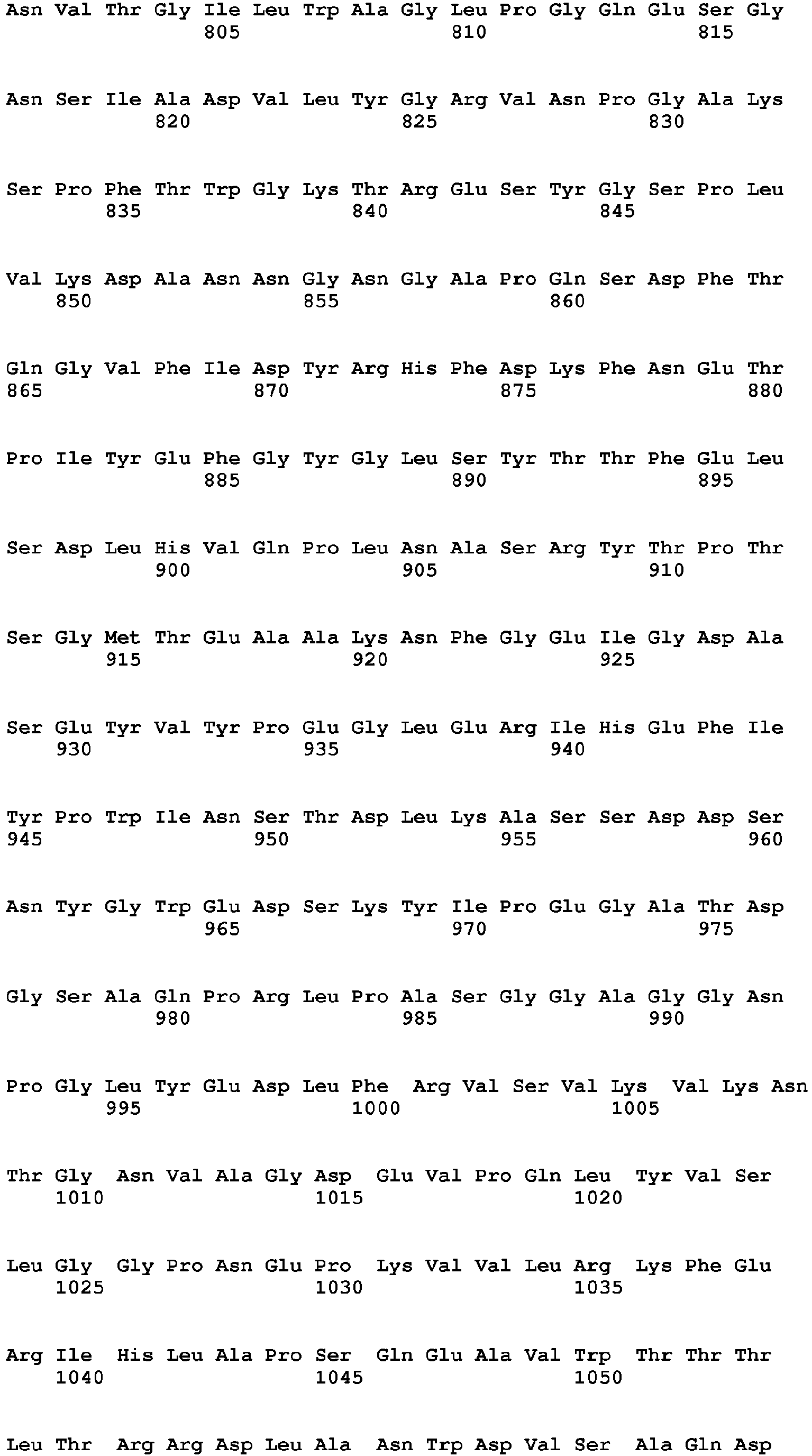 Asn Val Thr Gly Ile Leu Trp Ala Gly Leu Pro Gly Gln Glu Ser Gly
805 810 815

Asn Ser Ile Ala Asp Val Leu Tyr Gly Arg Val Asn Pro Gly Ala Lys
820 825 830

Ser Pro Phe Thr Trp Gly Lys Thr Arg Glu Ser Tyr Gly Ser Pro Leu
835 840 845

Val Lys Asp Ala Asn Asn Gly Asn Gly Ala Pro Gln Ser Asp Phe Thr
850 855 860

Gln Gly Val Phe Ile Asp Tyr Arg His Phe Asp Lys Phe Asn Glu Thr
865 870 875 880

Pro Ile Tyr Glu Phe Gly Tyr Gly Leu Ser Tyr Thr Thr Phe Glu Leu
885 890 895

Ser Asp Leu His Val Gln Pro Leu Asn Ala Ser Arg Tyr Thr Pro Thr
900 905 910

Ser Gly Met Thr Glu Ala Ala Lys Asn Phe Gly Glu Ile Gly Asp Ala
915 920 925

Ser Glu Tyr Val Tyr Pro Glu Gly Leu Glu Arg Ile His Glu Phe Ile
930 935 940

Tyr Pro Trp Ile Asn Ser Thr Asp Leu Lys Ala Ser Ser Asp Asp Ser
945 950 955 960

Asn Tyr Gly Trp Glu Asp Ser Lys Tyr Ile Pro Glu Gly Ala Thr Asp
965 970 975

Gly Ser Ala Gln Pro Arg Leu Pro Ala Ser Gly Gly Ala Gly Gly Asn
980 985 990

Pro Gly Leu Tyr Glu Asp Leu Phe Arg Val Ser Val Lys Val Lys Asn
995 1000 1005

Thr Gly Asn Val Ala Gly Asp Glu Val Pro Gln Leu Tyr Val Ser
1010 1015 1020

Leu Gly Gly Pro Asn Glu Pro Lys Val Val Leu Arg Lys Phe Glu
1025 1030 1035

Arg Ile His Leu Ala Pro Ser Gln Glu Ala Val Trp Thr Thr Thr
1040 1045 1050

Leu Thr Arg Arg Asp Leu Ala Asn Trp Asp Val Ser Ala Gln Asp